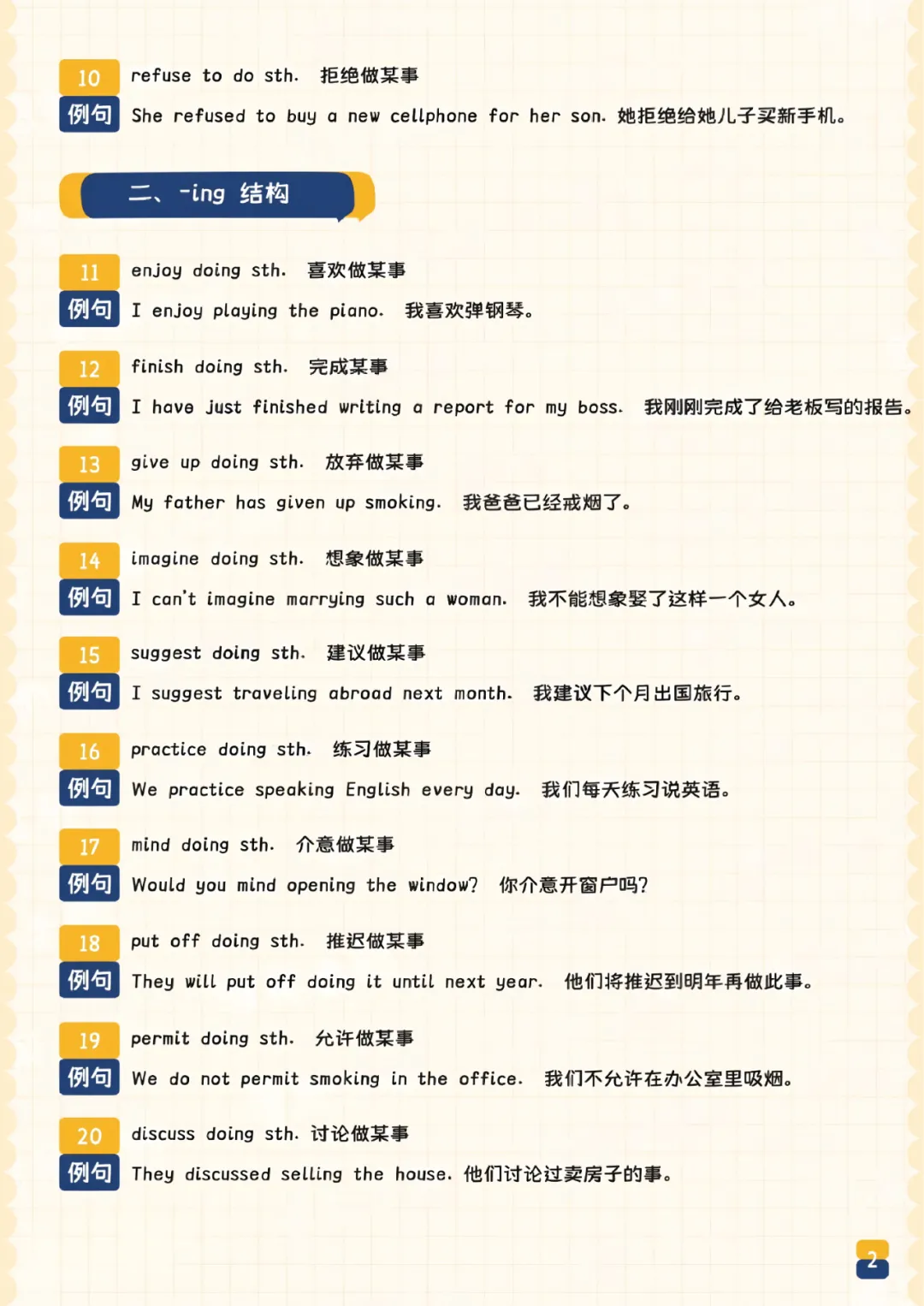 10
refuse to do sth. 拒绝做某事
例句
She refused to buy a new cellphone for her son. 她拒绝给她儿子买新手机。

二、-ing 结构

11
enjoy doing sth. 喜欢做某事
例句
I enjoy playing the piano. 我喜欢弹钢琴。

12
finish doing sth. 完成某事
例句
I have just finished writing a report for my boss. 我刚刚完成了给老板写的报告。

13
give up doing sth. 放弃做某事
例句
My father has given up smoking. 我爸爸已经戒烟了。

14
imagine doing sth. 想象做某事
例句
I can't imagine marrying such a woman. 我不能想象娶了这样一个女人。

15
suggest doing sth. 建议做某事
例句
I suggest traveling abroad next month. 我建议下个月出国旅行。

16
practice doing sth. 练习做某事
例句
We practice speaking English every day. 我们每天练习说英语。

17
mind doing sth. 介意做某事
例句
Would you mind opening the window? 你介意开窗户吗?

18
put off doing sth. 推迟做某事
例句
They will put off doing it until next year. 他们将推迟到明年再做此事。

19
permit doing sth. 允许做某事
例句
We do not permit smoking in the office. 我们不允许在办公室里吸烟。

20
discuss doing sth. 讨论做某事
例句
They discussed selling the house. 他们讨论过卖房子的事。

2